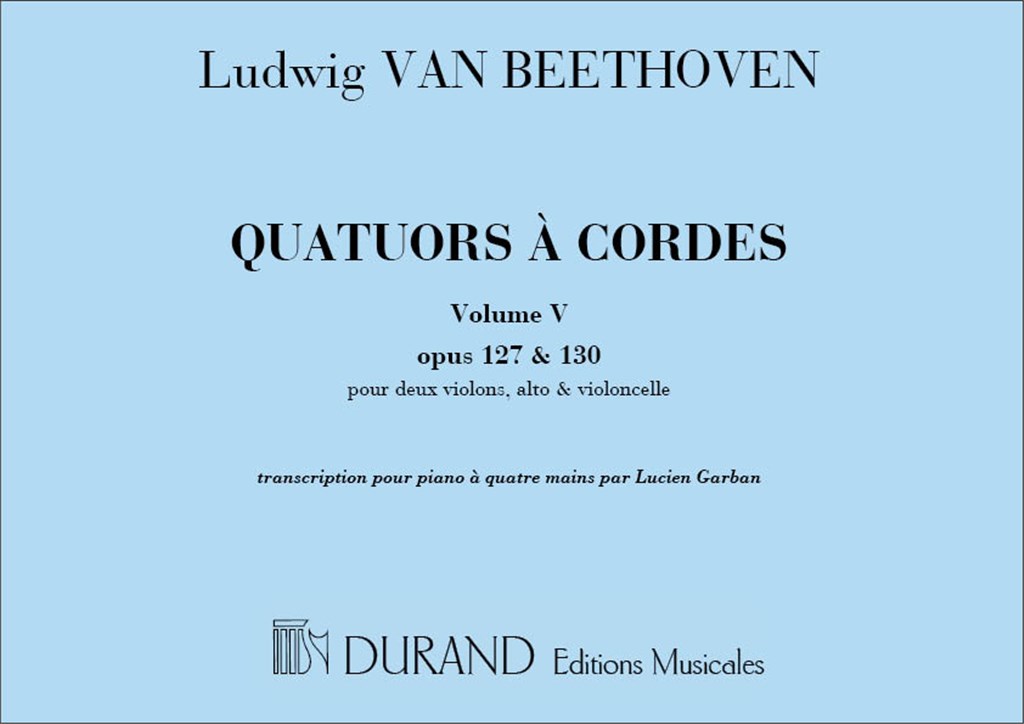 Ludwig VAN BEETHOVEN

QUATUORS À CORDES

Volume V
opus 127 & 130
pour deux violons, alto & violoncelle

transcription pour piano à quatre mains par Lucien Garban

DURAND Editions Musicales